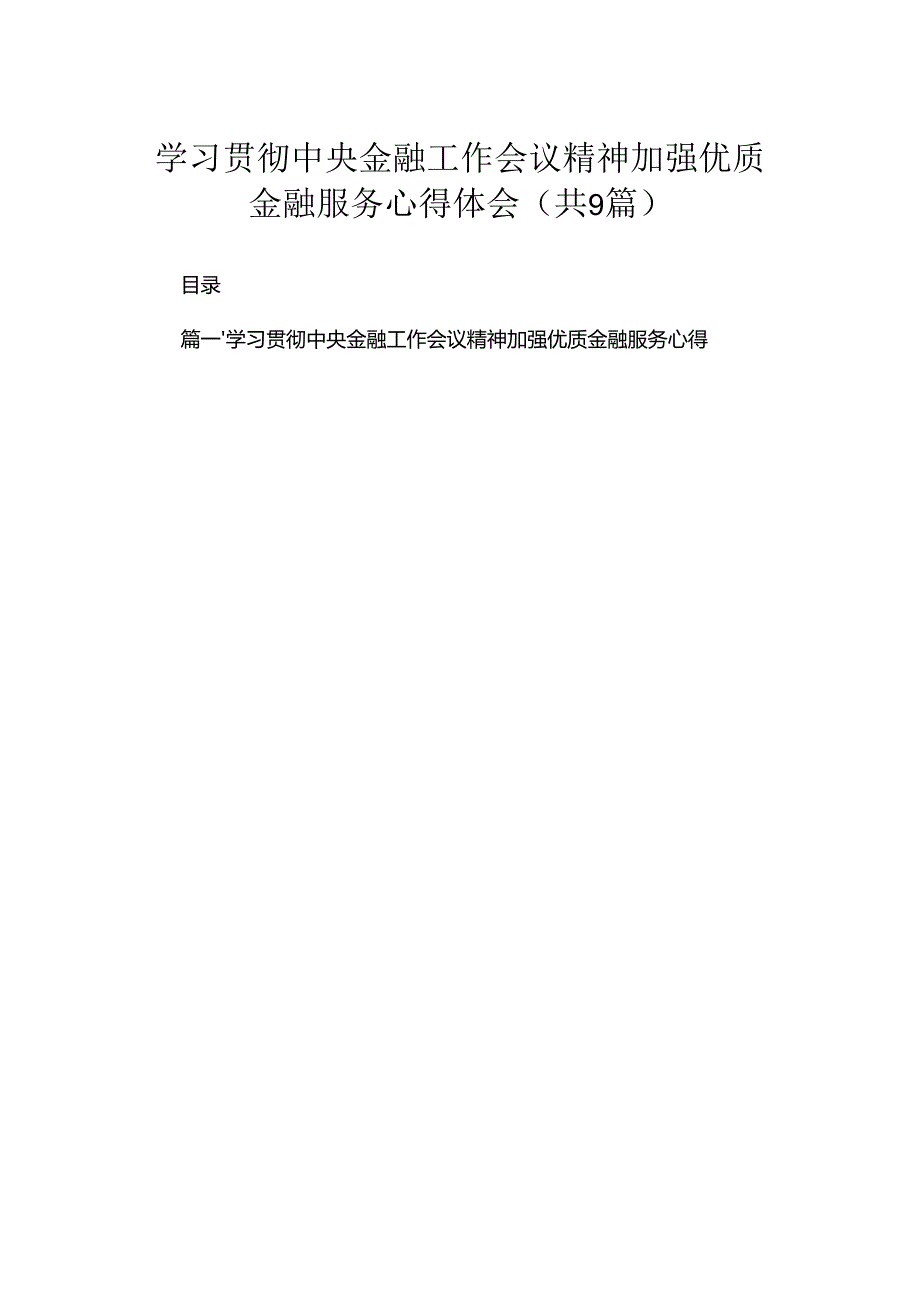 学习贯彻中央金融工作会议精神加强优质金融服务心得体会（共9篇）

目录

篇一'学习贯彻中央金融工作会议精神加强优质金融服务心得